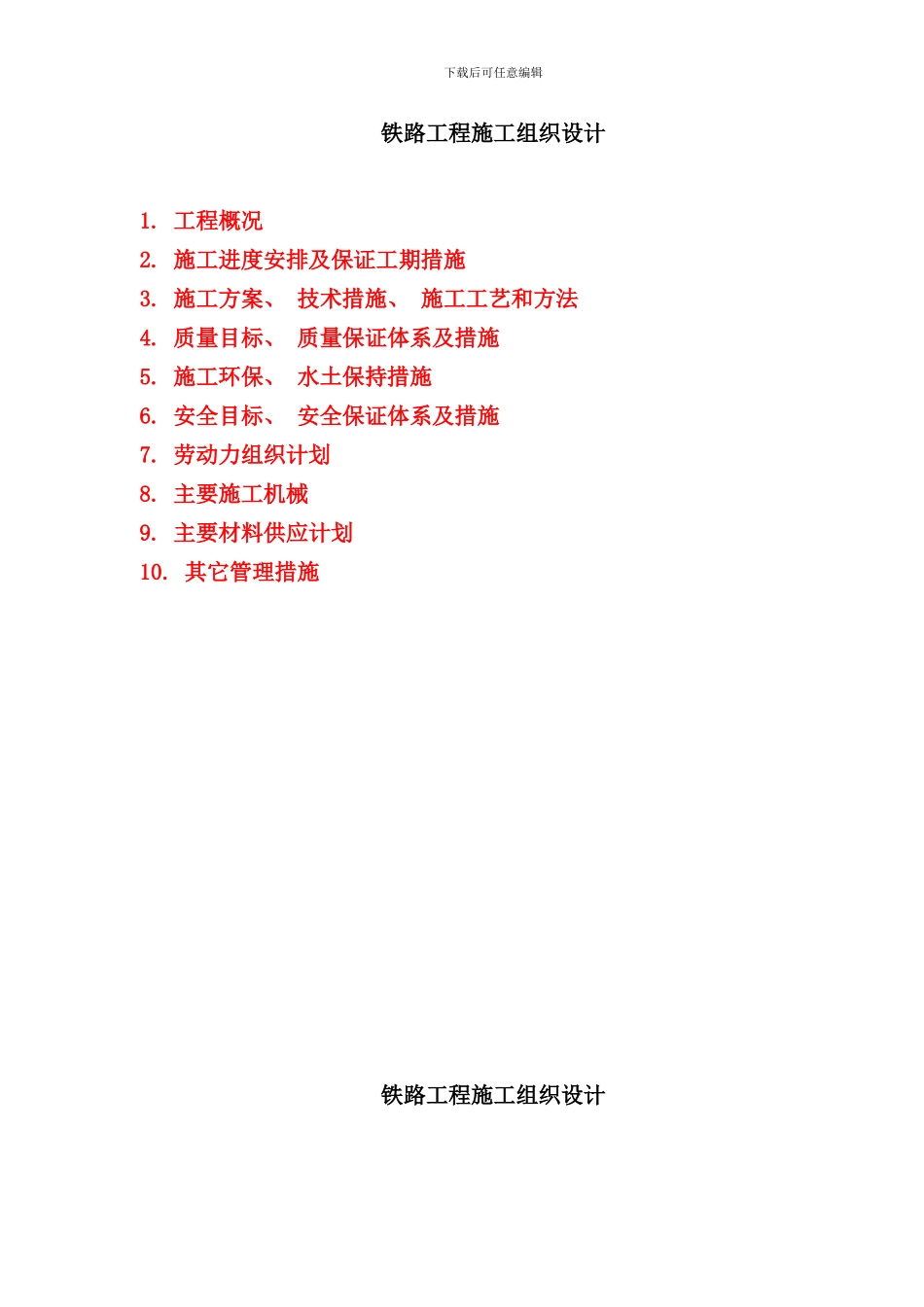 下载后可任意编辑

铁路工程施工组织设计

1. 工程概况
2. 施工进度安排及保证工期措施
3. 施工方案、 技术措施、 施工工艺和方法
4. 质量目标、 质量保证体系及措施
5. 施工环保、 水土保持措施
6. 安全目标、 安全保证体系及措施
7. 劳动力组织计划
8. 主要施工机械
9. 主要材料供应计划
10. 其它管理措施

铁路工程施工组织设计